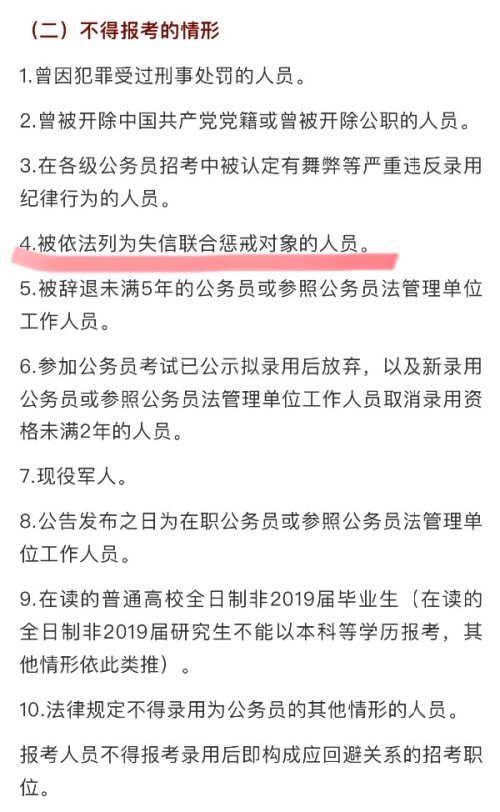 （二）不得报考的情形

1.曾因犯罪受过刑事处罚的人员。

2.曾被开除中国共产党党籍或曾被开除公职的人员。

3.在各级公务员招考中被认定有舞弊等严重违反录用纪律行为的人员。

4.被依法列为失信联合惩戒对象的人员。

5.被辞退未满5年的公务员或参照公务员法管理单位工作人员。

6.参加公务员考试已公示拟录用后放弃，以及新录用公务员或参照公务员法管理单位工作人员取消录用资格未满2年的人员。

7.现役军人。

8.公告发布之日为在职公务员或参照公务员法管理单位工作人员。

9.在读的普通高校全日制非2019届毕业生（在读的全日制非2019届研究生不能以本科等学历报考，其他情形依此类推）。

10.法律规定不得录用为公务员的其他情形的人员。

报考人员不得报考录用后即构成应回避关系的招考职位。